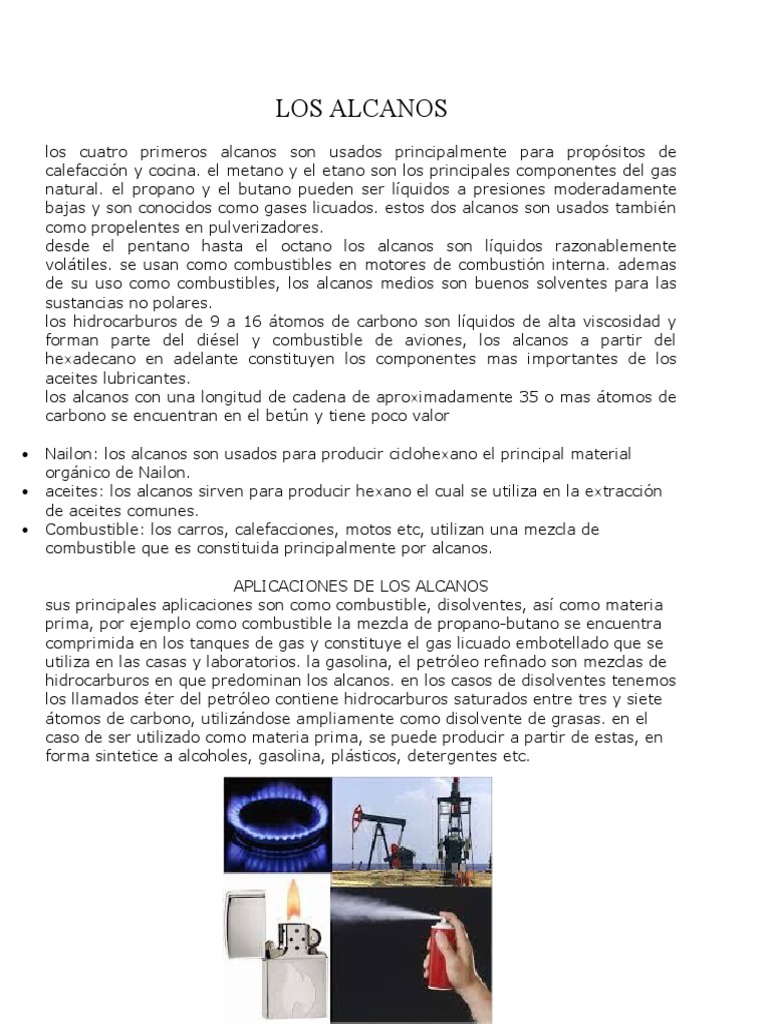 LOS ALCANOS

los cuatro primeros alcanos son usados principalmente para propósitos de calefacción y cocina. el metano y el etano son los principales componentes del gas natural. el propano y el butano pueden ser líquidos a presiones moderadamente bajas y son conocidos como gases licuados. estos dos alcanos son usados también como propelentes en pulverizadores.
desde el pentano hasta el octano los alcanos son líquidos razonablemente volátiles. se usan como combustibles en motores de combustión interna. ademas de su uso como combustibles, los alcanos medios son buenos solventes para las sustancias no polares.
los hidrocarburos de 9 a 16 átomos de carbono son líquidos de alta viscosidad y forman parte del diésel y combustible de aviones, los alcanos a partir del hexadecano en adelante constituyen los componentes mas importantes de los aceites lubricantes.
los alcanos con una longitud de cadena de aproximadamente 35 o mas átomos de carbono se encuentran en el betún y tiene poco valor

• Nailon: los alcanos son usados para producir ciclohexano el principal material orgánico de Nailon.
• aceites: los alcanos sirven para producir hexano el cual se utiliza en la extracción de aceites comunes.
• Combustible: los carros, calefacciones, motos etc, utilizan una mezcla de combustible que es constituida principalmente por alcanos.

APLICACIONES DE LOS ALCANOS
sus principales aplicaciones son como combustible, disolventes, así como materia prima, por ejemplo como combustible la mezcla de propano-butano se encuentra comprimida en los tanques de gas y constituye el gas licuado embotellado que se utiliza en las casas y laboratorios. la gasolina, el petróleo refinado son mezclas de hidrocarburos en que predominan los alcanos. en los casos de disolventes tenemos los llamados éter del petróleo contiene hidrocarburos saturados entre tres y siete átomos de carbono, utilizándose ampliamente como disolvente de grasas. en el caso de ser utilizado como materia prima, se puede producir a partir de estas, en forma sintetice a alcoholes, gasolina, plásticos, detergentes etc.